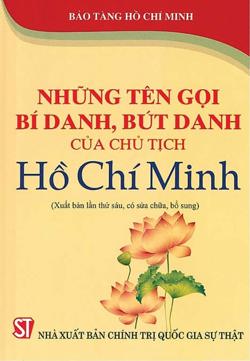 BẢO TÀNG HỒ CHÍ MINH

NHỮNG TÊN GỌI
BÍ DANH, BÚT DANH
CỦA CHỦ TỊCH
Hồ Chí Minh

(Xuất bản lần thứ sáu, có sửa chữa, bổ sung)

ST

NHÀ XUẤT BẢN CHÍNH TRỊ QUỐC GIA SỰ THẬT